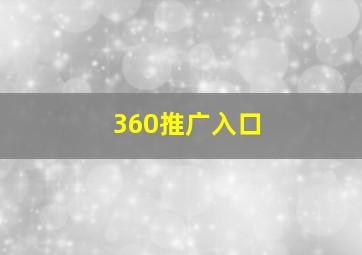 360推广入口